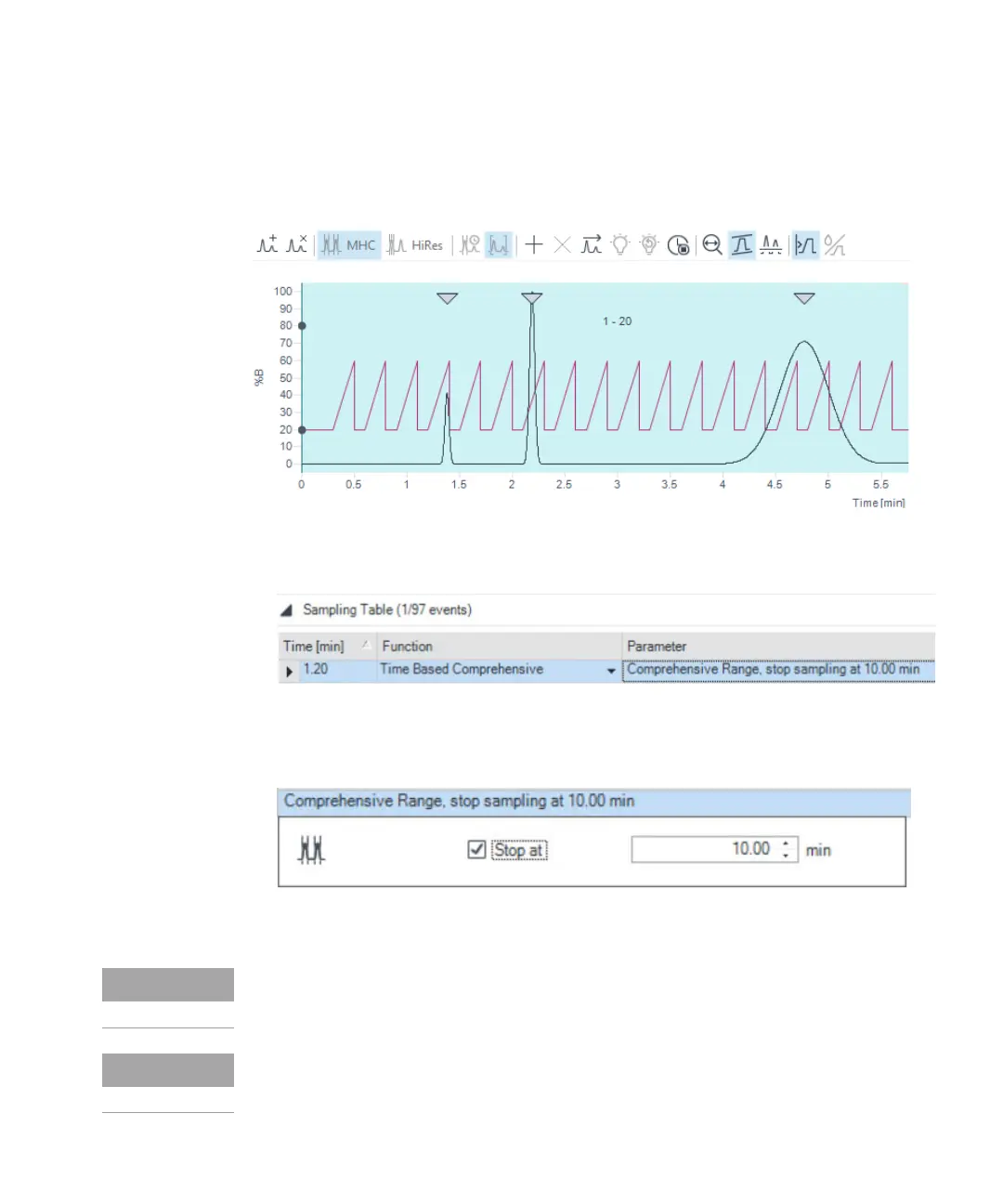 MHC HiRes

100
90
80
70
60
50
40
30
20
10
0

%B

1 - 20

0 0.5 1 1.5 2 2.5 3 3.5 4 4.5 5 5.5

Time [min]

Sampling Table (1/97 events)

| Time [min] | Function | Parameter |
|---|---|---|
| 1.20 | Time Based Comprehensive | Comprehensive Range, stop sampling at 10.00 min |

Comprehensive Range, stop sampling at 10.00 min

Stop at 10.00 min